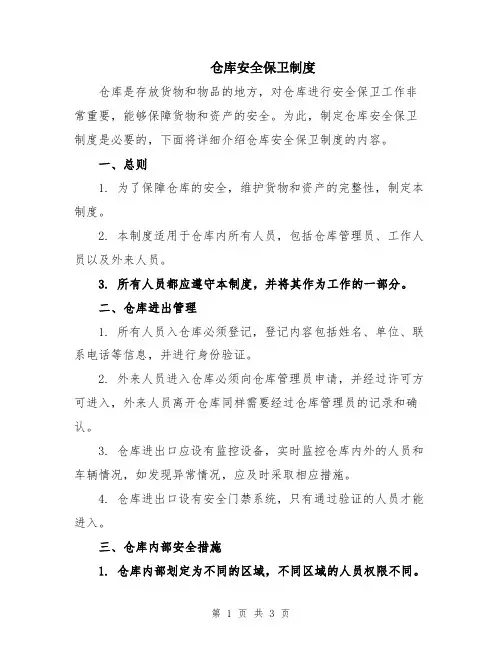 仓库安全保卫制度

仓库是存放货物和物品的地方，对仓库进行安全保卫工作非常重要，能够保障货物和资产的安全。为此，制定仓库安全保卫制度是必要的，下面将详细介绍仓库安全保卫制度的内容。

一、总则

1. 为了保障仓库的安全，维护货物和资产的完整性，制定本制度。

2. 本制度适用于仓库内所有人员，包括仓库管理员、工作人员以及外来人员。

3. 所有人员都应遵守本制度，并将其作为工作的一部分。

二、仓库进出管理

1. 所有人员入仓库必须登记，登记内容包括姓名、单位、联系电话等信息，并进行身份验证。

2. 外来人员进入仓库必须向仓库管理员申请，并经过许可方可进入，外来人员离开仓库同样需要经过仓库管理员的记录和确认。

3. 仓库进出口应设有监控设备，实时监控仓库内外的人员和车辆情况，如发现异常情况，应及时采取相应措施。

4. 仓库进出口设有安全门禁系统，只有通过验证的人员才能进入。

三、仓库内部安全措施

1. 仓库内部划定为不同的区域，不同区域的人员权限不同。

第 1 页 共 3 页